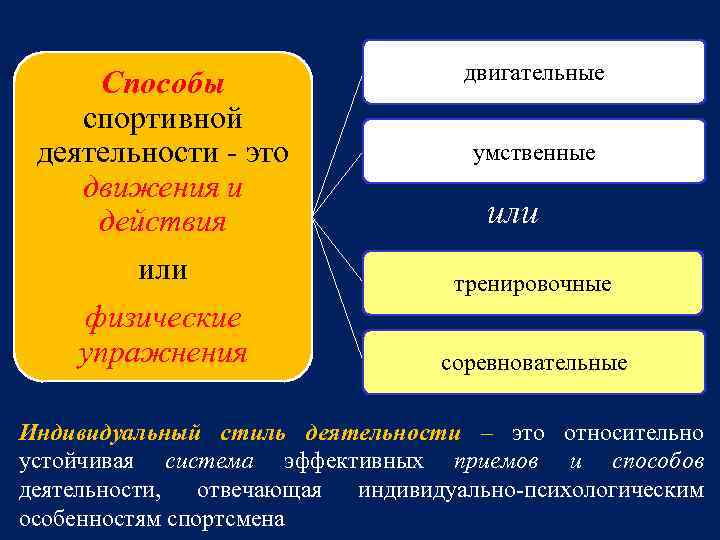 Способы спортивной деятельности - это движения и действия

или

физические упражнения

двигательные

умственные

или

тренировочные

соревновательные

Индивидуальный стиль деятельности – это относительно устойчивая система эффективных приемов и способов деятельности, отвечающая индивидуально-психологическим особенностям спортсмена